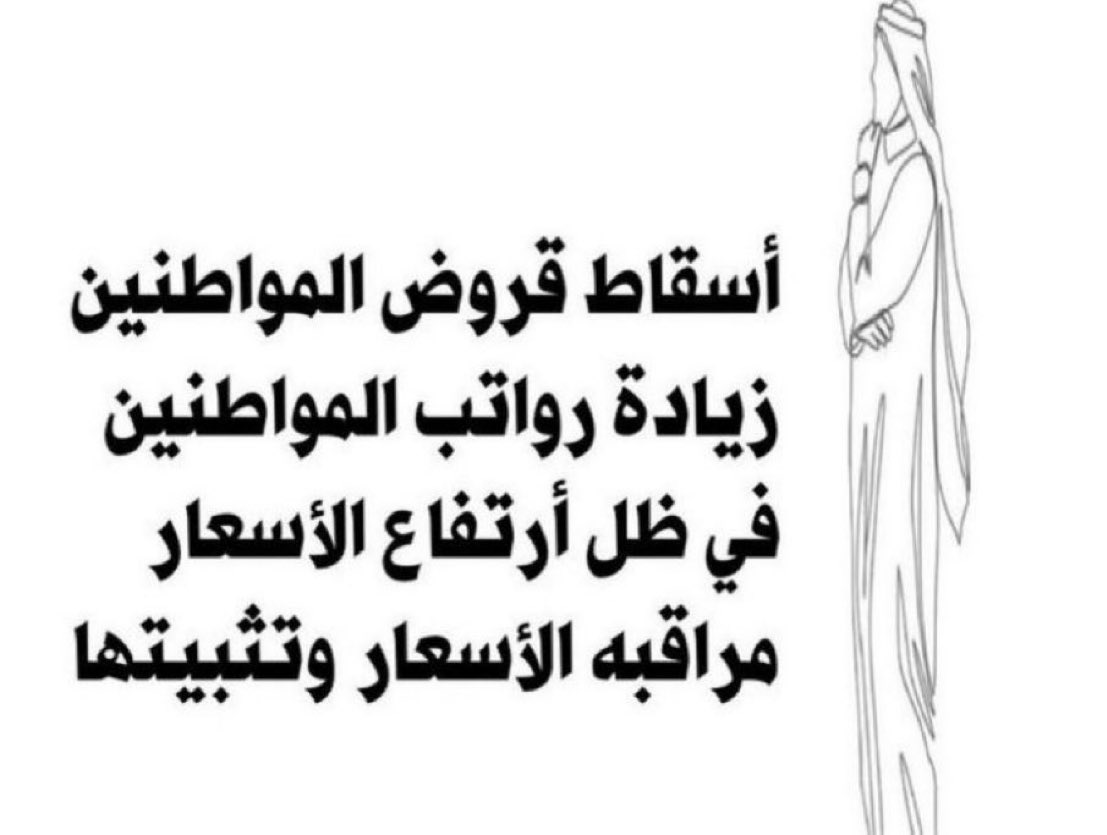 أسقاط قروض المواطنين
زيادة رواتب المواطنين
في ظل أرتفاع الأسعار
مراقبه الأسعار وتثبيتها